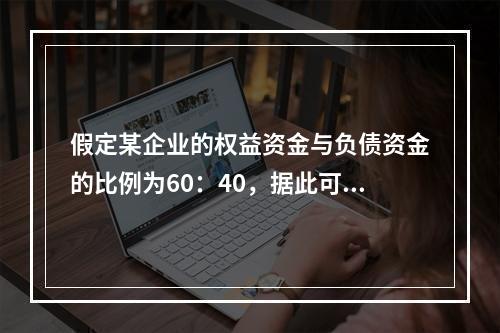 假定某企业的权益资金与负债资金的比例为60：40，据此可...